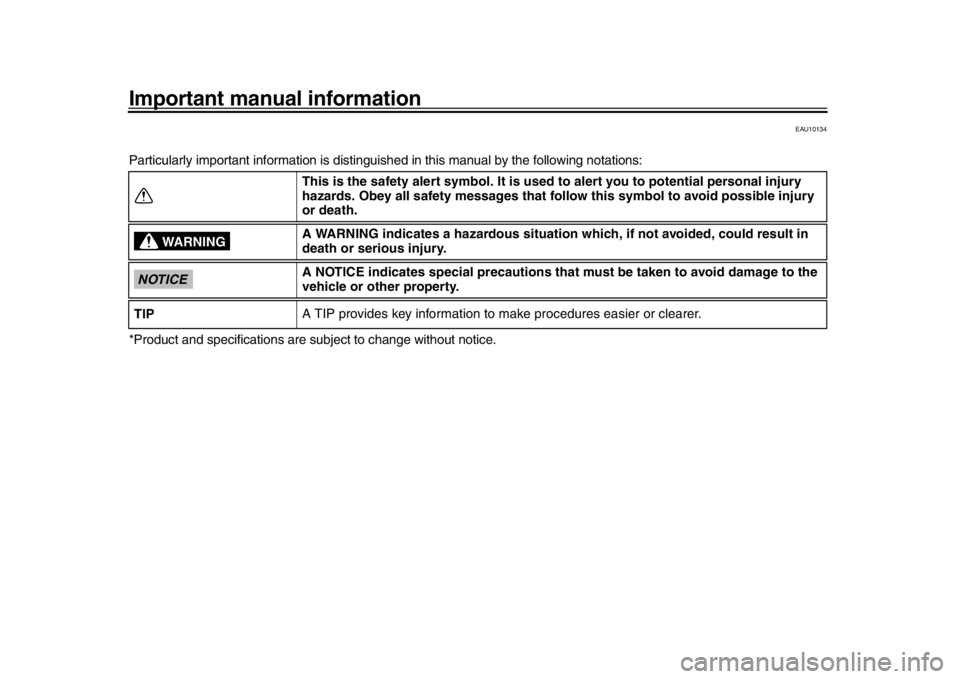 Important manual information

EAU10134

Particularly important information is distinguished in this manual by the following notations:

| | |
|---|---|
| | This is the safety alert symbol. It is used to alert you to potential personal injury hazards. Obey all safety messages that follow this symbol to avoid possible injury or death. |
| WARNING | A WARNING indicates a hazardous situation which, if not avoided, could result in death or serious injury. |
| NOTICE | A NOTICE indicates special precautions that must be taken to avoid damage to the vehicle or other property. |
| TIP | A TIP provides key information to make procedures easier or clearer. |

*Product and specifications are subject to change without notice.

carmanualsonline.info